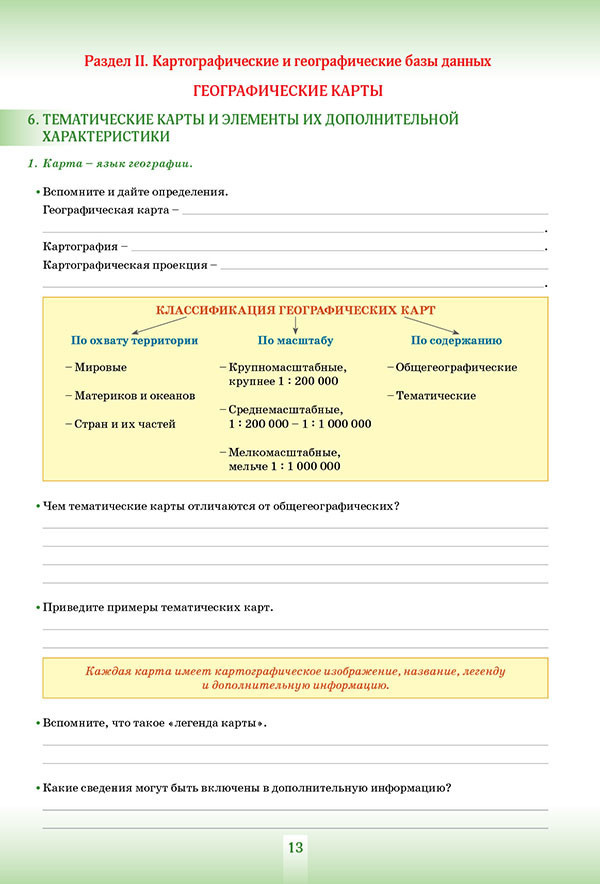 Раздел II. Картографические и географические базы данных

ГЕОГРАФИЧЕСКИЕ КАРТЫ

6. ТЕМАТИЧЕСКИЕ КАРТЫ И ЭЛЕМЕНТЫ ИХ ДОПОЛНИТЕЛЬНОЙ ХАРАКТЕРИСТИКИ

1. Карта – язык географии.

• Вспомните и дайте определения.
Географическая карта – .
Картография – .
Картографическая проекция – .

КЛАССИФИКАЦИЯ ГЕОГРАФИЧЕСКИХ КАРТ

По охвату территории
– Мировые
– Материков и океанов
– Стран и их частей

По масштабу
– Крупномасштабные, крупнее 1 : 200 000
– Среднемасштабные, 1 : 200 000 – 1 : 1 000 000
– Мелкомасштабные, мельче 1 : 1 000 000

По содержанию
– Общегеографические
– Тематические

• Чем тематические карты отличаются от общегеографических?

• Приведите примеры тематических карт.

Каждая карта имеет картографическое изображение, название, легенду и дополнительную информацию.

• Вспомните, что такое «легенда карты».

• Какие сведения могут быть включены в дополнительную информацию?

13